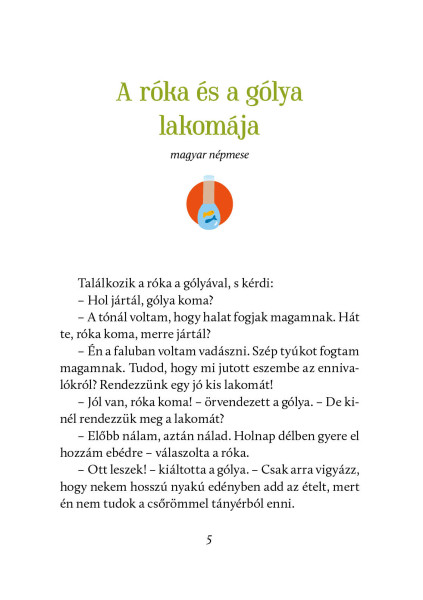 A róka és a gólya lakomája

magyar népmese

Találkozik a róka a gólyával, s kérdi:

– Hol jártál, gólya koma?

– A tónál voltam, hogy halat fogjak magamnak. Hát te, róka koma, merre jártál?

– Én a faluban voltam vadászni. Szép tyúkot fogtam magamnak. Tudod, hogy mi jutott eszembe az ennivalókról? Rendezzünk egy jó kis lakomát!

– Jól van, róka koma! – örvendezett a gólya. – De kinél rendezzük meg a lakomát?

– Előbb nálam, aztán nálad. Holnap délben gyere el hozzám ebédre – válaszolta a róka.

– Ott leszek! – kiáltotta a gólya. – Csak arra vigyázz, hogy nekem hosszú nyakú edényben add az ételt, mert én nem tudok a csőrömmel tányérból enni.

5